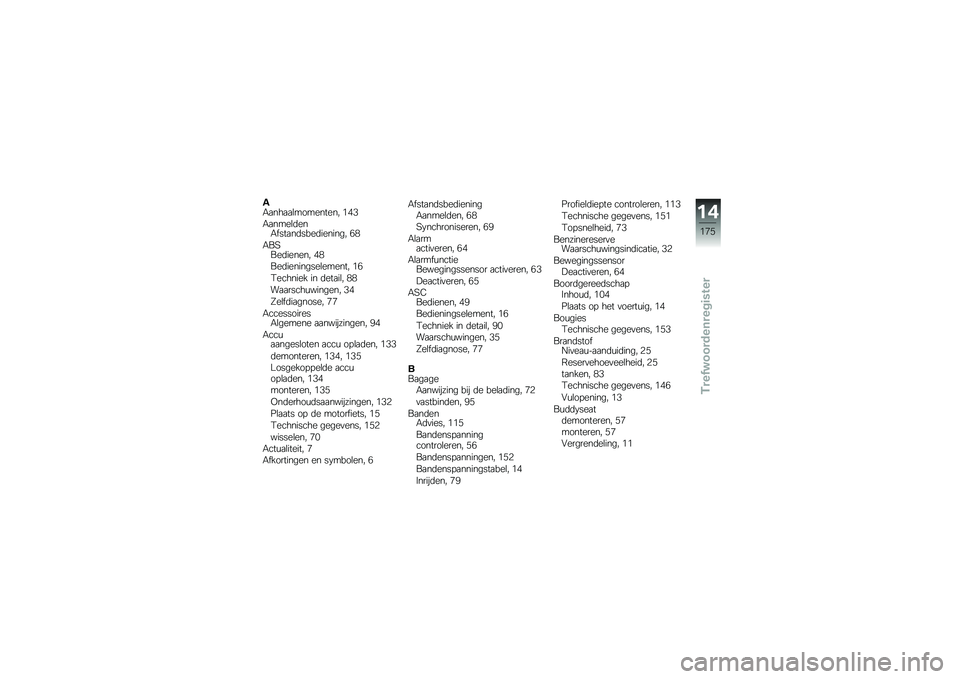 A
Aanhaalmomenten, 143
Aanmelden
Afstandsbediening, 68
ABS
Bedienen, 48
Bedieningselement, 16
Techniek in detail, 88
Waarschuwingen, 34
Zelfdiagnose, 77
Accessoires
Algemene aanwijzingen, 94
Accu
aangesloten accu opladen, 133
demonteren, 134, 135
Losgekoppelde accu opladen, 134
monteren, 135
Onderhoudsaanwijzingen, 132
Plaats op de motorfiets, 15
Technische gegevens, 152
wisselen, 70
Actualiteit, 7
Afkortingen en symbolen, 6

Afstandsbediening
Aanmelden, 68
Synchroniseren, 69
Alarm
activeren, 64
Alarmfunctie
Bewegingssensor activeren, 63
Deactiveren, 65
ASC
Bedienen, 49
Bedieningselement, 16
Techniek in detail, 90
Waarschuwingen, 35
Zelfdiagnose, 77

B
Bagage
Aanwijzing bij de belading, 72
vastbinden, 95
Banden
Advies, 115
Bandenspanning controleren, 56
Bandenspanningen, 152
Bandenspanningstabel, 14
Inrijden, 79

Profieldiepte controleren, 113
Technische gegevens, 151
Topsnelheid, 73
Benzinereserve
Waarschuwingsindicatie, 32
Bewegingssensor
Deactiveren, 64
Boordgereedschap
Inhoud, 104
Plaats op het voertuig, 14
Bougies
Technische gegevens, 153
Brandstof
Niveau-aanduiding, 25
Reservehoeveelheid, 25
tanken, 83
Technische gegevens, 146
Vulopening, 13
Buddyseat
demonteren, 57
monteren, 57
Vergrendeling, 11

14
175
Trefwoordenregister

carmanualsonline.info